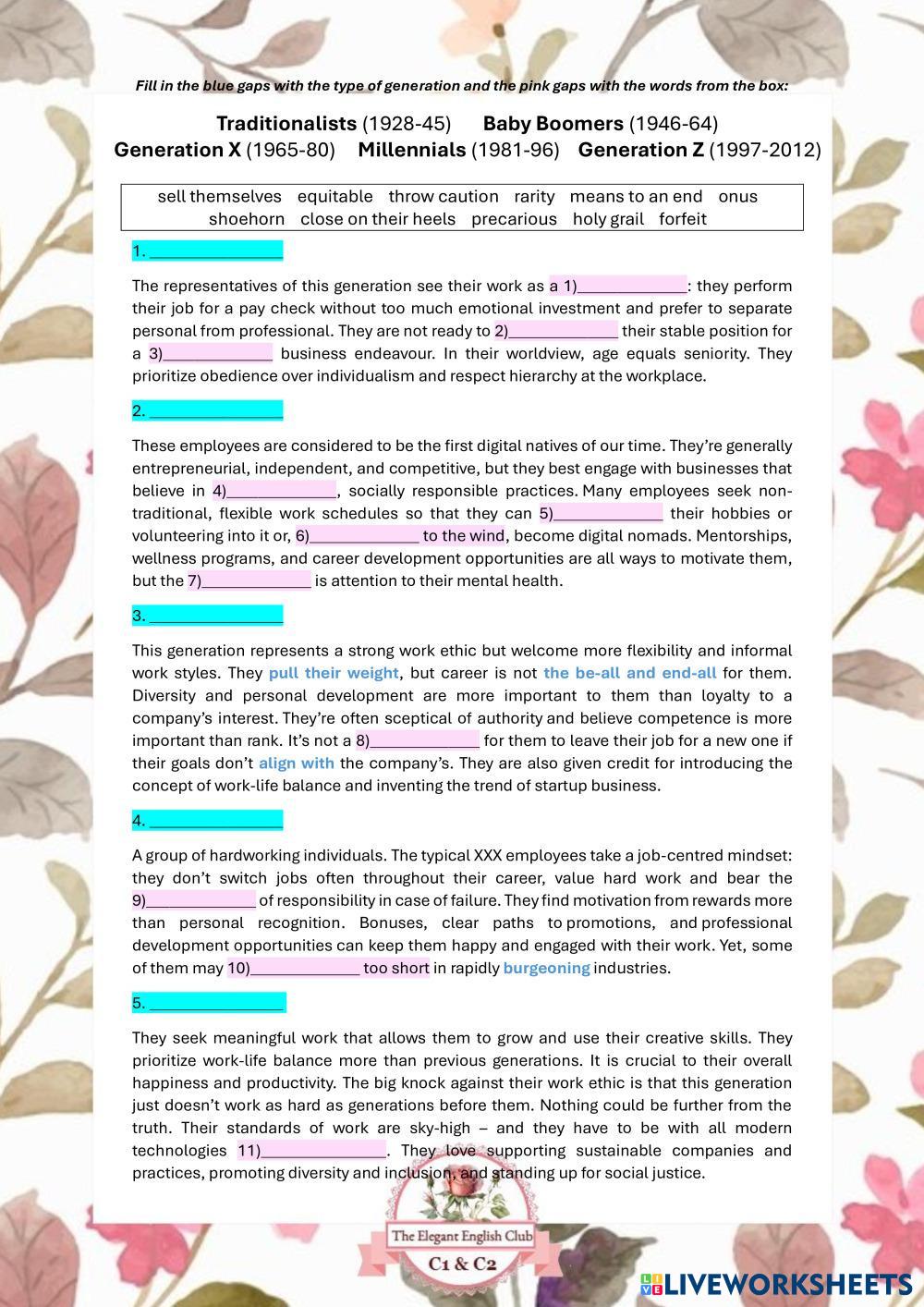 Fill in the blue gaps with the type of generation and the pink gaps with the words from the box:

Traditionalists (1928-45) Baby Boomers (1946-64)
Generation X (1965-80) Millennials (1981-96) Generation Z (1997-2012)

sell themselves equitable throw caution rarity means to an end onus
shoehorn close on their heels precarious holy grail forfeit

1. ____

The representatives of this generation see their work as a 1)____: they perform their job for a pay check without too much emotional investment and prefer to separate personal from professional. They are not ready to 2)____ their stable position for a 3)____ business endeavour. In their worldview, age equals seniority. They prioritize obedience over individualism and respect hierarchy at the workplace.

2. ____

These employees are considered to be the first digital natives of our time. They're generally entrepreneurial, independent, and competitive, but they best engage with businesses that believe in 4)____, socially responsible practices. Many employees seek non-traditional, flexible work schedules so that they can 5)____ their hobbies or volunteering into it or, 6)____ to the wind, become digital nomads. Mentorships, wellness programs, and career development opportunities are all ways to motivate them, but the 7)____ is attention to their mental health.

3. ____

This generation represents a strong work ethic but welcome more flexibility and informal work styles. They pull their weight, but career is not the be-all and end-all for them. Diversity and personal development are more important to them than loyalty to a company's interest. They're often sceptical of authority and believe competence is more important than rank. It's not a 8)____ for them to leave their job for a new one if their goals don't align with the company's. They are also given credit for introducing the concept of work-life balance and inventing the trend of startup business.

4. ____

A group of hardworking individuals. The typical XXX employees take a job-centred mindset: they don't switch jobs often throughout their career, value hard work and bear the 9)____ of responsibility in case of failure. They find motivation from rewards more than personal recognition. Bonuses, clear paths to promotions, and professional development opportunities can keep them happy and engaged with their work. Yet, some of them may 10)____ too short in rapidly burgeoning industries.

5. ____

They seek meaningful work that allows them to grow and use their creative skills. They prioritize work-life balance more than previous generations. It is crucial to their overall happiness and productivity. The big knock against their work ethic is that this generation just doesn't work as hard as generations before them. Nothing could be further from the truth. Their standards of work are sky-high – and they have to be with all modern technologies 11)____. They love supporting sustainable companies and practices, promoting diversity and inclusion, and standing up for social justice.

The Elegant English Club
C1 & C2

LIVEWORKSHEETS